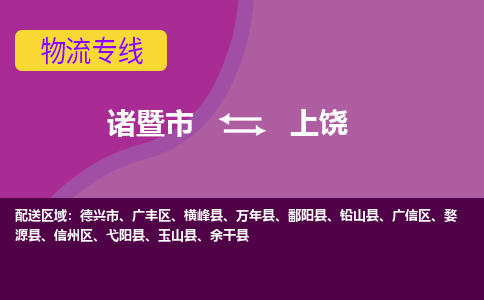 物流专线

诸暨市 上饶

配送区域：德兴市、广丰区、横峰县、万年县、鄱阳县、铅山县、广信区、婺源县、信州区、弋阳县、玉山县、余干县